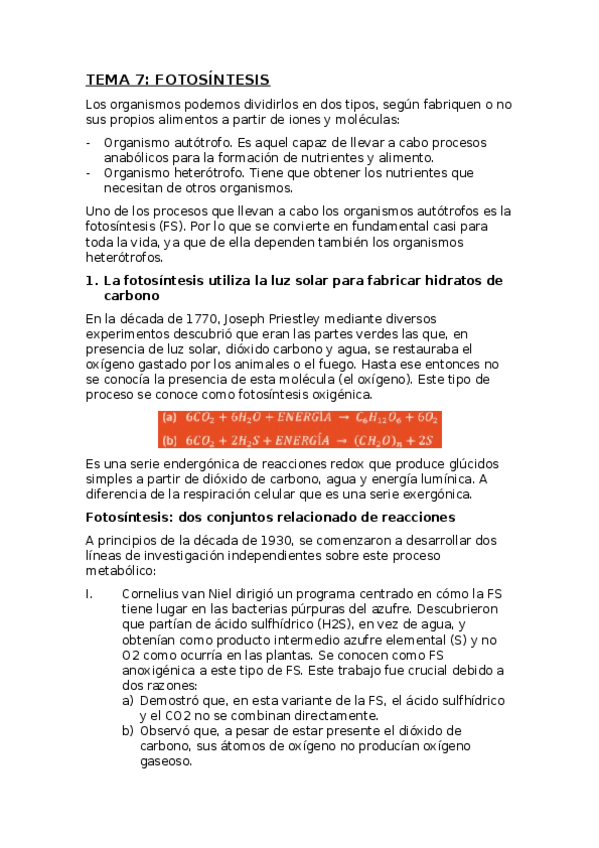 TEMA 7: FOTOSÍNTESIS

Los organismos podemos dividirlos en dos tipos, según fabriquen o no sus propios alimentos a partir de iones y moléculas:

- Organismo autótrofo. Es aquel capaz de llevar a cabo procesos anabólicos para la formación de nutrientes y alimento.
- Organismo heterótrofo. Tiene que obtener los nutrientes que necesitan de otros organismos.

Uno de los procesos que llevan a cabo los organismos autótrofos es la fotosíntesis (FS). Por lo que se convierte en fundamental casi para toda la vida, ya que de ella dependen también los organismos heterótrofos.

1. La fotosíntesis utiliza la luz solar para fabricar hidratos de carbono

En la década de 1770, Joseph Priestley mediante diversos experimentos descubrió que eran las partes verdes las que, en presencia de luz solar, dióxido carbono y agua, se restauraba el oxígeno gastado por los animales o el fuego. Hasta ese entonces no se conocía la presencia de esta molécula (el oxígeno). Este tipo de proceso se conoce como fotosíntesis oxigénica.

(a) $6CO_2 + 6H_2O + ENERGÍA \rightarrow C_6H_{12}O_6 + 6O_2$
(b) $6CO_2 + 2H_2S + ENERGÍA \rightarrow (CH_2O)_n + 2S$

Es una serie endergónica de reacciones redox que produce glúcidos simples a partir de dióxido de carbono, agua y energía lumínica. A diferencia de la respiración celular que es una serie exergónica.

Fotosíntesis: dos conjuntos relacionado de reacciones

A principios de la década de 1930, se comenzaron a desarrollar dos líneas de investigación independientes sobre este proceso metabólico:

I. Cornelius van Niel dirigió un programa centrado en cómo la FS tiene lugar en las bacterias púrpuras del azufre. Descubrieron que partían de ácido sulfhídrico (H2S), en vez de agua, y obtenían como producto intermedio azufre elemental (S) y no O2 como ocurría en las plantas. Se conocen como FS anoxigénica a este tipo de FS. Este trabajo fue crucial debido a dos razones:
a) Demostró que, en esta variante de la FS, el ácido sulfhídrico y el CO2 no se combinan directamente.
b) Observó que, a pesar de estar presente el dióxido de carbono, sus átomos de oxígeno no producían oxígeno gaseoso.